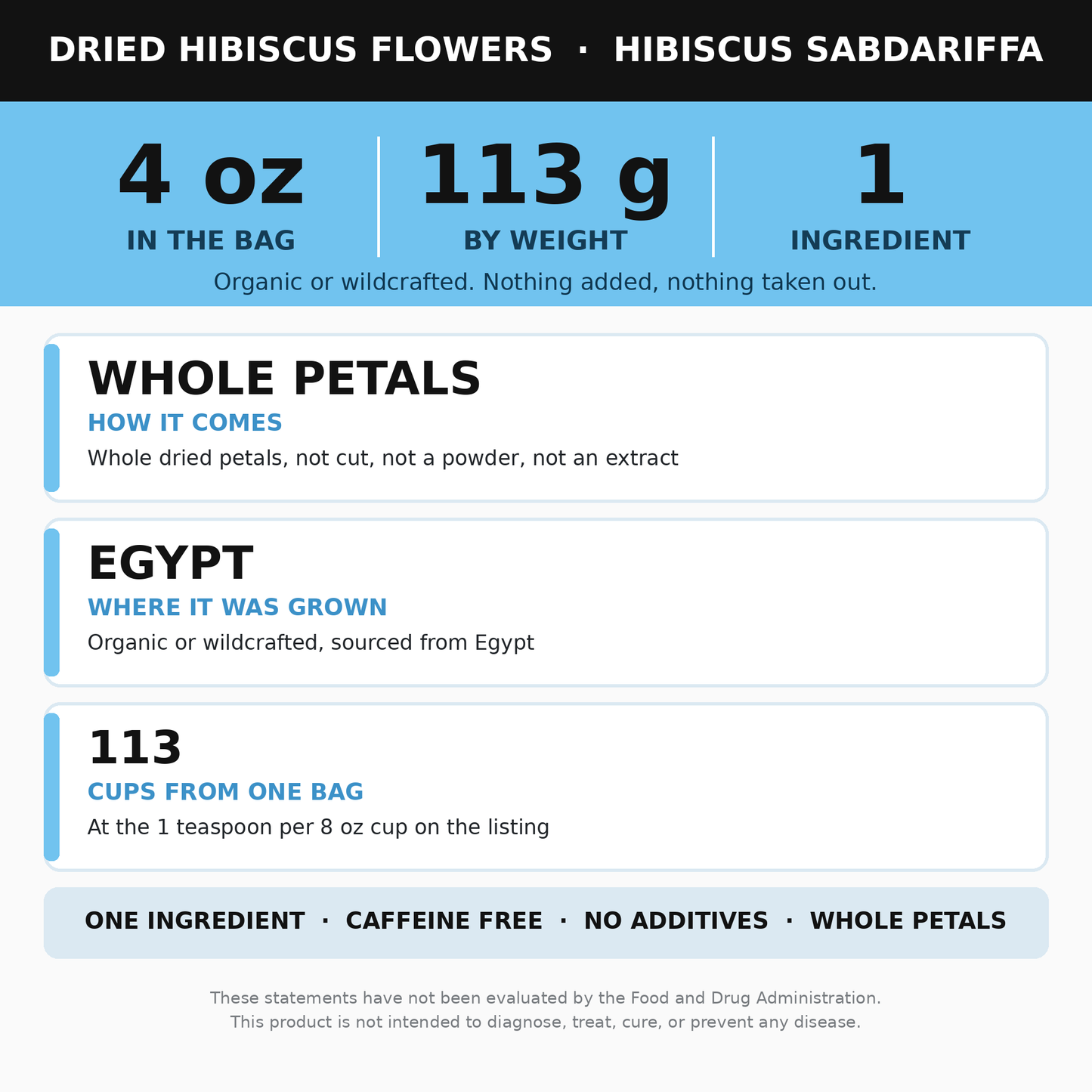 DRIED HIBISCUS FLOWERS · HIBISCUS SABDARIFFA

4 oz
IN THE BAG

113 g
BY WEIGHT

1
INGREDIENT

Organic or wildcrafted. Nothing added, nothing taken out.

WHOLE PETALS
HOW IT COMES
Whole dried petals, not cut, not a powder, not an extract

EGYPT
WHERE IT WAS GROWN
Organic or wildcrafted, sourced from Egypt

113
CUPS FROM ONE BAG
At the 1 teaspoon per 8 oz cup on the listing

ONE INGREDIENT · CAFFEINE FREE · NO ADDITIVES · WHOLE PETALS

These statements have not been evaluated by the Food and Drug Administration.
This product is not intended to diagnose, treat, cure, or prevent any disease.